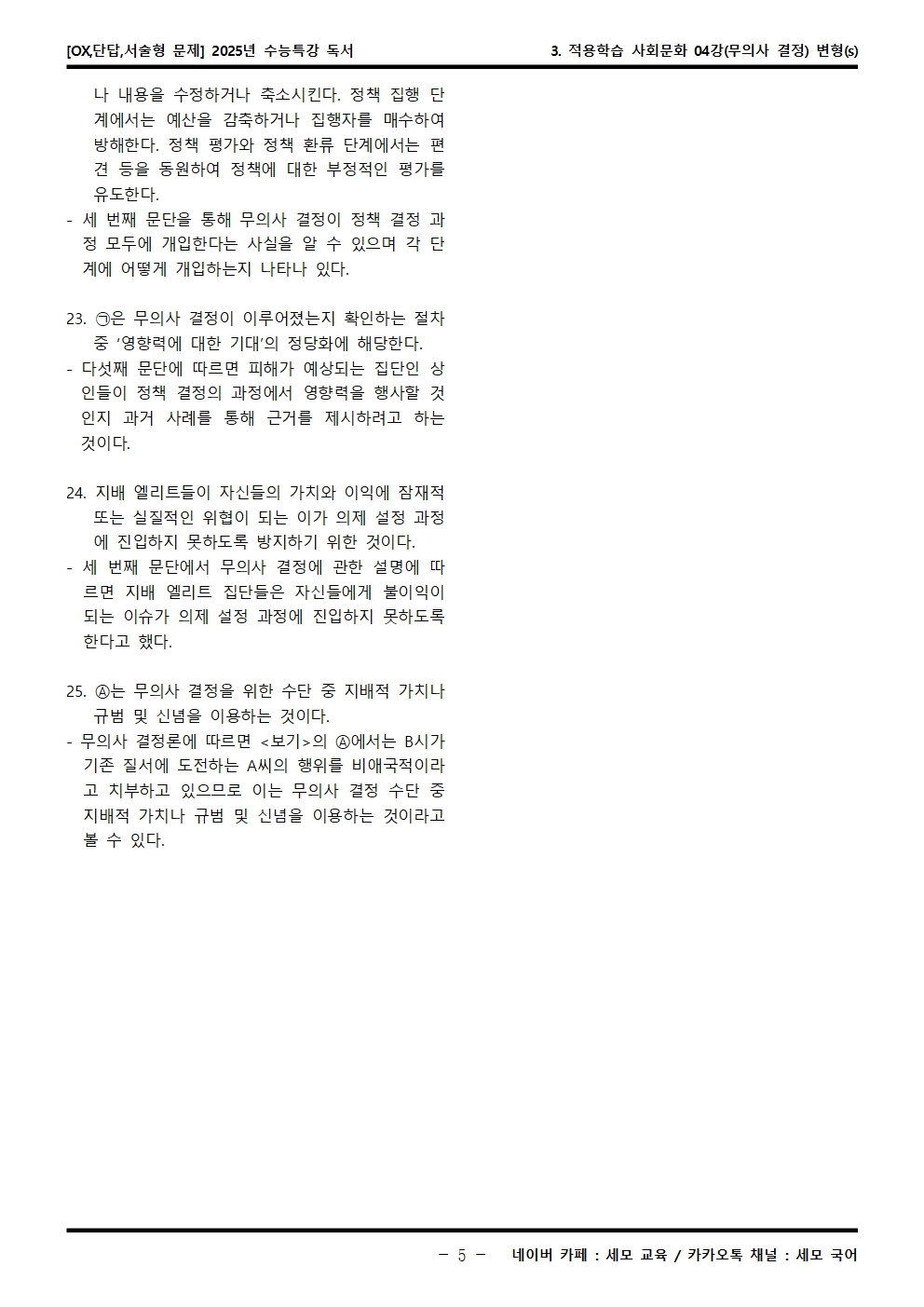 [OX,단답,서술형 문제] 2025년 수능특강 독서

3. 적용학습 사회문화 04강(무의사 결정) 변형(s)

나 내용을 수정하거나 축소시킨다. 정책 집행 단계에서는 예산을 감축하거나 집행자를 매수하여 방해한다. 정책 평가와 정책 환류 단계에서는 편견 등을 동원하여 정책에 대한 부정적인 평가를 유도한다.
- 세 번째 문단을 통해 무의사 결정이 정책 결정 과정 모두에 개입한다는 사실을 알 수 있으며 각 단계에 어떻게 개입하는지 나타나 있다.

23. ㉠은 무의사 결정이 이루어졌는지 확인하는 절차 중 '영향력에 대한 기대'의 정당화에 해당한다.
- 다섯째 문단에 따르면 피해가 예상되는 집단인 상인들이 정책 결정의 과정에서 영향력을 행사할 것인지 과거 사례를 통해 근거를 제시하려고 하는 것이다.

24. 지배 엘리트들이 자신들의 가치와 이익에 잠재적 또는 실질적인 위협이 되는 이가 의제 설정 과정에 진입하지 못하도록 방지하기 위한 것이다.
- 세 번째 문단에서 무의사 결정에 관한 설명에 따르면 지배 엘리트 집단들은 자신들에게 불이익이 되는 이슈가 의제 설정 과정에 진입하지 못하도록 한다고 했다.

25. Ⓐ는 무의사 결정을 위한 수단 중 지배적 가치나 규범 및 신념을 이용하는 것이다.
- 무의사 결정론에 따르면 <보기>의 Ⓐ에서는 B시가 기존 질서에 도전하는 A씨의 행위를 비애국적이라고 치부하고 있으므로 이는 무의사 결정 수단 중 지배적 가치나 규범 및 신념을 이용하는 것이라고 볼 수 있다.

- 5 - 네이버 카페 : 세모 교육 / 카카오톡 채널 : 세모 국어